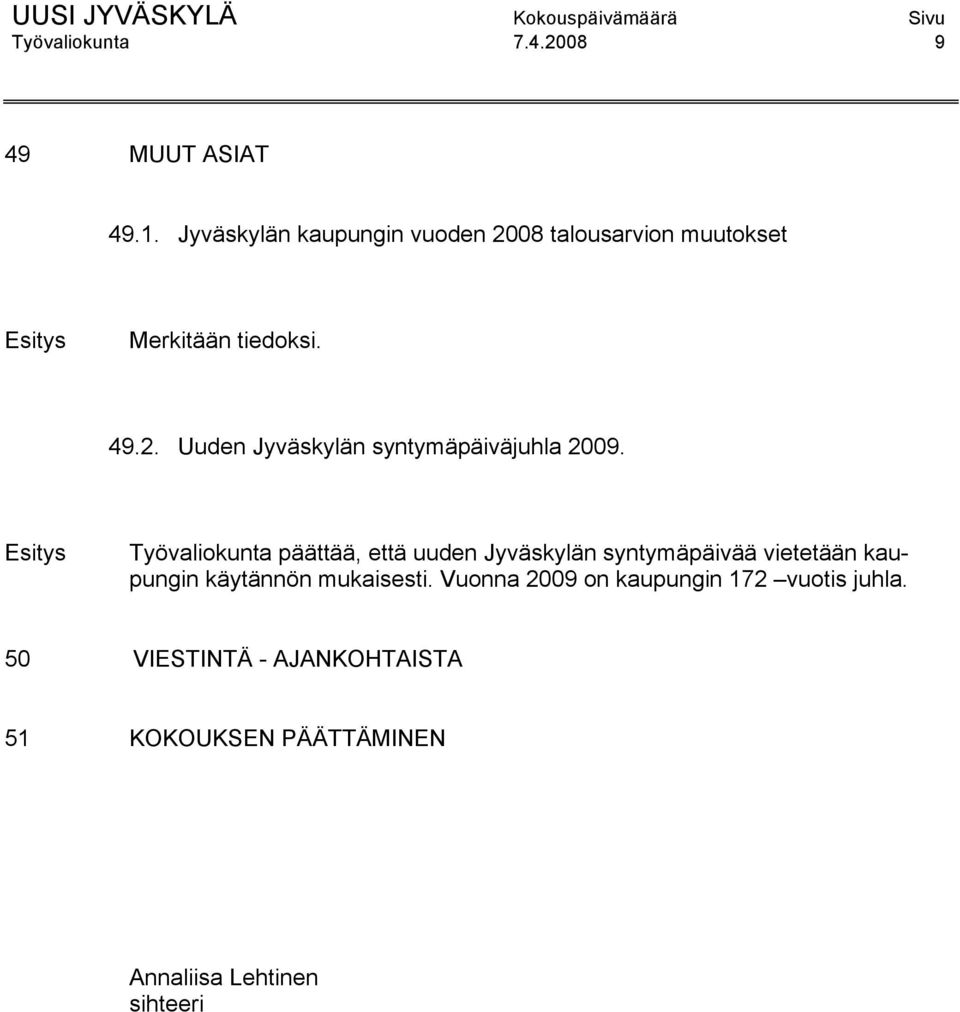 UUSI JYVÄSKYLÄ Kokouspäivämäärä Sivu
Työvaliokunta 7.4.2008 9

49 MUUT ASIAT

49.1. Jyväskylän kaupungin vuoden 2008 talousarvion muutokset

Esitys Merkitään tiedoksi.

49.2. Uuden Jyväskylän syntymäpäiväjuhla 2009.

Esitys Työvaliokunta päättää, että uuden Jyväskylän syntymäpäivää vietetään kaupungin käytännön mukaisesti. Vuonna 2009 on kaupungin 172 –vuotis juhla.

50 VIESTINTÄ - AJANKOHTAISTA

51 KOKOUKSEN PÄÄTTÄMINEN

Annaliisa Lehtinen
sihteeri